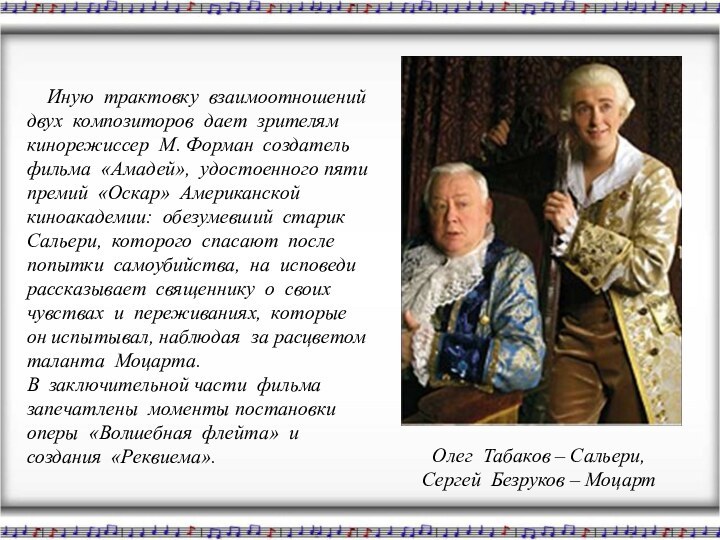 Иную трактовку взаимоотношений двух композиторов дает зрителям кинорежиссер М. Форман создатель фильма «Амадей», удостоенного пяти премий «Оскар» Американской киноакадемии: обезумевший старик Сальери, которого спасают после попытки самоубийства, на исповеди рассказывает священнику о своих чувствах и переживаниях, которые он испытывал, наблюдая за расцветом таланта Моцарта.
В заключительной части фильма запечатлены моменты постановки оперы «Волшебная флейта» и создания «Реквиема».

Олег Табаков – Сальери,
Сергей Безруков – Моцарт